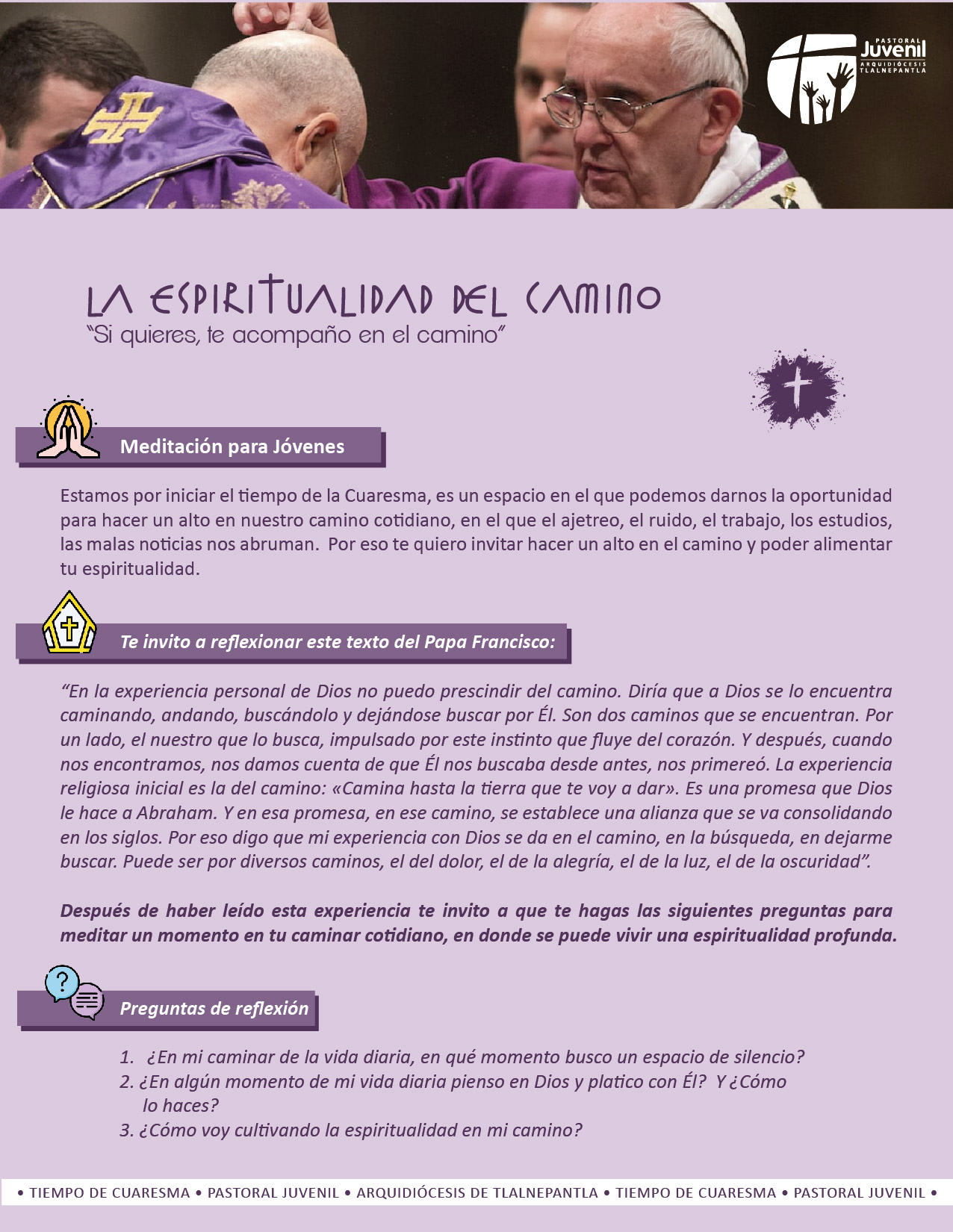 PASTORAL Juvenil ARQUIDIÓCESIS TLALNEPANTLA

LA ESPIRITUALIDAD DEL CAMINO
"Si quieres, te acompaño en el camino"

Meditación para Jóvenes

Estamos por iniciar el tiempo de la Cuaresma, es un espacio en el que podemos darnos la oportunidad para hacer un alto en nuestro camino cotidiano, en el que el ajetreo, el ruido, el trabajo, los estudios, las malas noticias nos abruman. Por eso te quiero invitar hacer un alto en el camino y poder alimentar tu espiritualidad.

Te invito a reflexionar este texto del Papa Francisco:

"En la experiencia personal de Dios no puedo prescindir del camino. Diría que a Dios se lo encuentra caminando, andando, buscándolo y dejándose buscar por Él. Son dos caminos que se encuentran. Por un lado, el nuestro que lo busca, impulsado por este instinto que fluye del corazón. Y después, cuando nos encontramos, nos damos cuenta de que Él nos buscaba desde antes, nos primereó. La experiencia religiosa inicial es la del camino: «Camina hasta la tierra que te voy a dar». Es una promesa que Dios le hace a Abraham. Y en esa promesa, en ese camino, se establece una alianza que se va consolidando en los siglos. Por eso digo que mi experiencia con Dios se da en el camino, en la búsqueda, en dejarme buscar. Puede ser por diversos caminos, el del dolor, el de la alegría, el de la luz, el de la oscuridad".

Después de haber leído esta experiencia te invito a que te hagas las siguientes preguntas para meditar un momento en tu caminar cotidiano, en donde se puede vivir una espiritualidad profunda.

Preguntas de reflexión

1. ¿En mi caminar de la vida diaria, en qué momento busco un espacio de silencio?
2. ¿En algún momento de mi vida diaria pienso en Dios y platico con Él? Y ¿Cómo lo haces?
3. ¿Cómo voy cultivando la espiritualidad en mi camino?

• TIEMPO DE CUARESMA • PASTORAL JUVENIL • ARQUIDIÓCESIS DE TLALNEPANTLA • TIEMPO DE CUARESMA • PASTORAL JUVENIL •